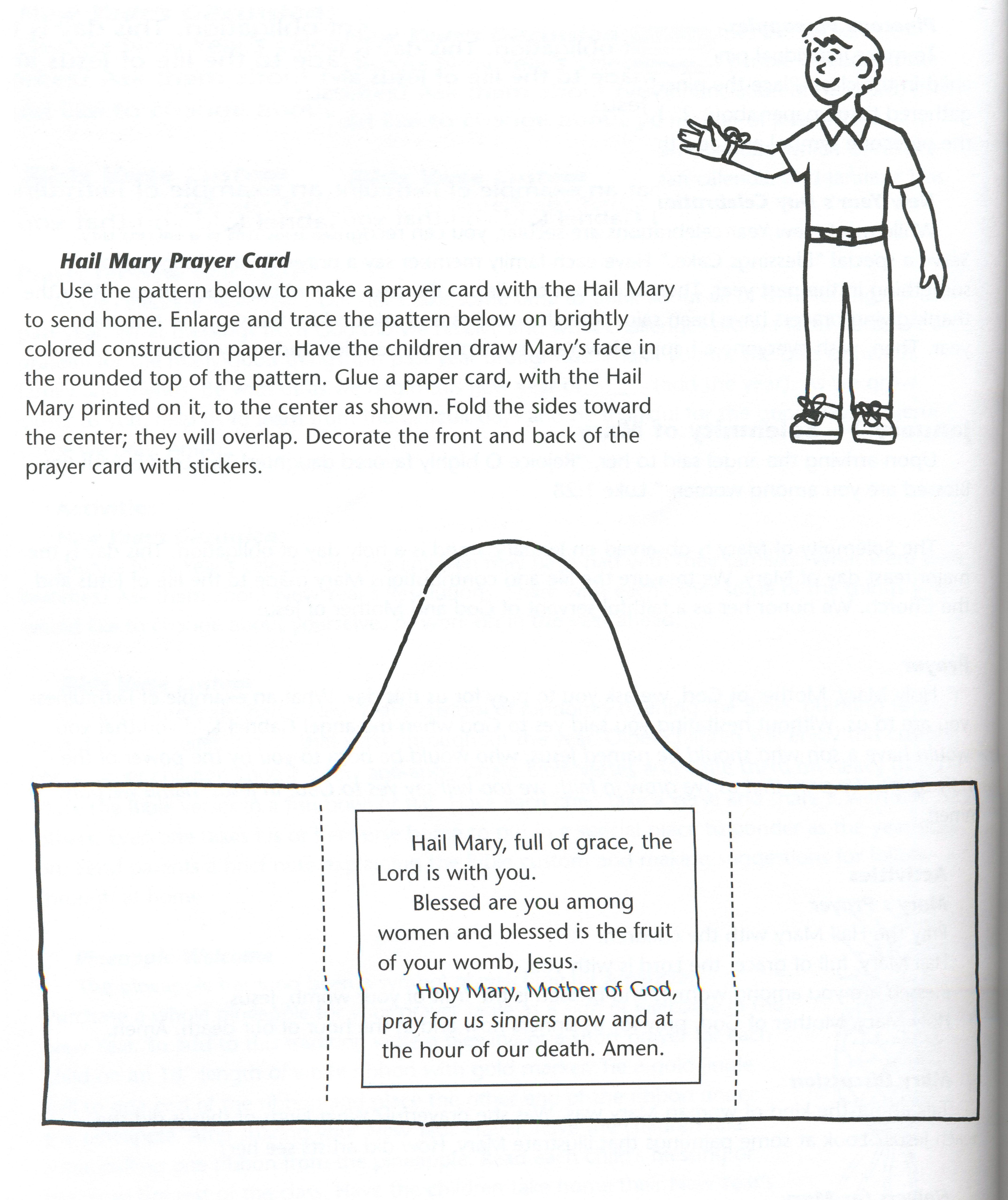 **Hail Mary Prayer Card**

Use the pattern below to make a prayer card with the Hail Mary to send home. Enlarge and trace the pattern below on brightly colored construction paper. Have the children draw Mary's face in the rounded top of the pattern. Glue a paper card, with the Hail Mary printed on it, to the center as shown. Fold the sides toward the center; they will overlap. Decorate the front and back of the prayer card with stickers.

Hail Mary, full of grace, the Lord is with you.

Blessed are you among women and blessed is the fruit of your womb, Jesus.

Holy Mary, Mother of God, pray for us sinners now and at the hour of our death. Amen.